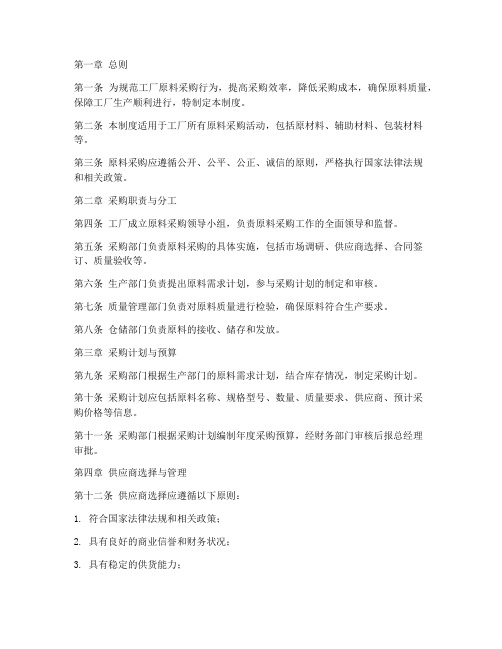 第一章 总则

第一条 为规范工厂原料采购行为，提高采购效率，降低采购成本，确保原料质量，保障工厂生产顺利进行，特制定本制度。

第二条 本制度适用于工厂所有原料采购活动，包括原材料、辅助材料、包装材料等。

第三条 原料采购应遵循公开、公平、公正、诚信的原则，严格执行国家法律法规和相关政策。

第二章 采购职责与分工

第四条 工厂成立原料采购领导小组，负责原料采购工作的全面领导和监督。

第五条 采购部门负责原料采购的具体实施，包括市场调研、供应商选择、合同签订、质量验收等。

第六条 生产部门负责提出原料需求计划，参与采购计划的制定和审核。

第七条 质量管理部门负责对原料质量进行检验，确保原料符合生产要求。

第八条 仓储部门负责原料的接收、储存和发放。

第三章 采购计划与预算

第九条 采购部门根据生产部门的原料需求计划，结合库存情况，制定采购计划。

第十条 采购计划应包括原料名称、规格型号、数量、质量要求、供应商、预计采购价格等信息。

第十一条 采购部门根据采购计划编制年度采购预算，经财务部门审核后报总经理审批。

第四章 供应商选择与管理

第十二条 供应商选择应遵循以下原则：

1. 符合国家法律法规和相关政策；

2. 具有良好的商业信誉和财务状况；

3. 具有稳定的供货能力；